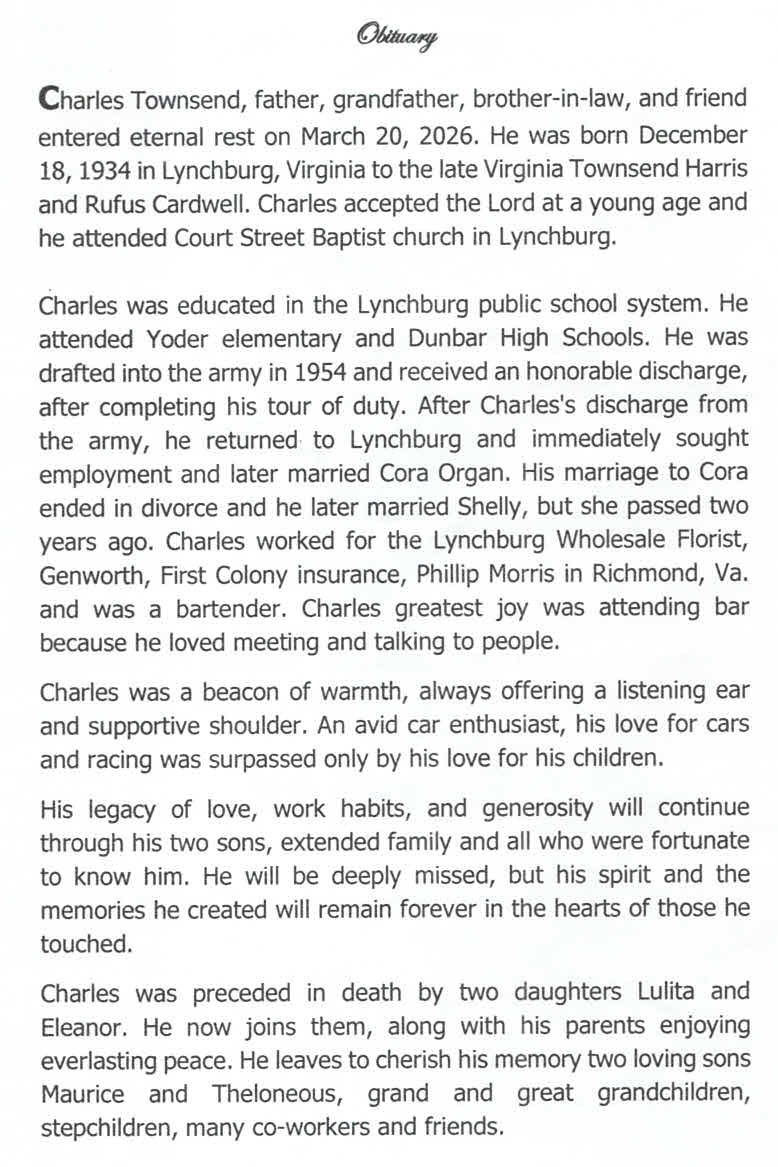 Obituary

Charles Townsend, father, grandfather, brother-in-law, and friend entered eternal rest on March 20, 2026. He was born December 18, 1934 in Lynchburg, Virginia to the late Virginia Townsend Harris and Rufus Cardwell. Charles accepted the Lord at a young age and he attended Court Street Baptist church in Lynchburg.

Charles was educated in the Lynchburg public school system. He attended Yoder elementary and Dunbar High Schools. He was drafted into the army in 1954 and received an honorable discharge, after completing his tour of duty. After Charles's discharge from the army, he returned to Lynchburg and immediately sought employment and later married Cora Organ. His marriage to Cora ended in divorce and he later married Shelly, but she passed two years ago. Charles worked for the Lynchburg Wholesale Florist, Genworth, First Colony insurance, Phillip Morris in Richmond, Va. and was a bartender. Charles greatest joy was attending bar because he loved meeting and talking to people.

Charles was a beacon of warmth, always offering a listening ear and supportive shoulder. An avid car enthusiast, his love for cars and racing was surpassed only by his love for his children.

His legacy of love, work habits, and generosity will continue through his two sons, extended family and all who were fortunate to know him. He will be deeply missed, but his spirit and the memories he created will remain forever in the hearts of those he touched.

Charles was preceded in death by two daughters Lulita and Eleanor. He now joins them, along with his parents enjoying everlasting peace. He leaves to cherish his memory two loving sons Maurice and Theloneous, grand and great grandchildren, stepchildren, many co-workers and friends.